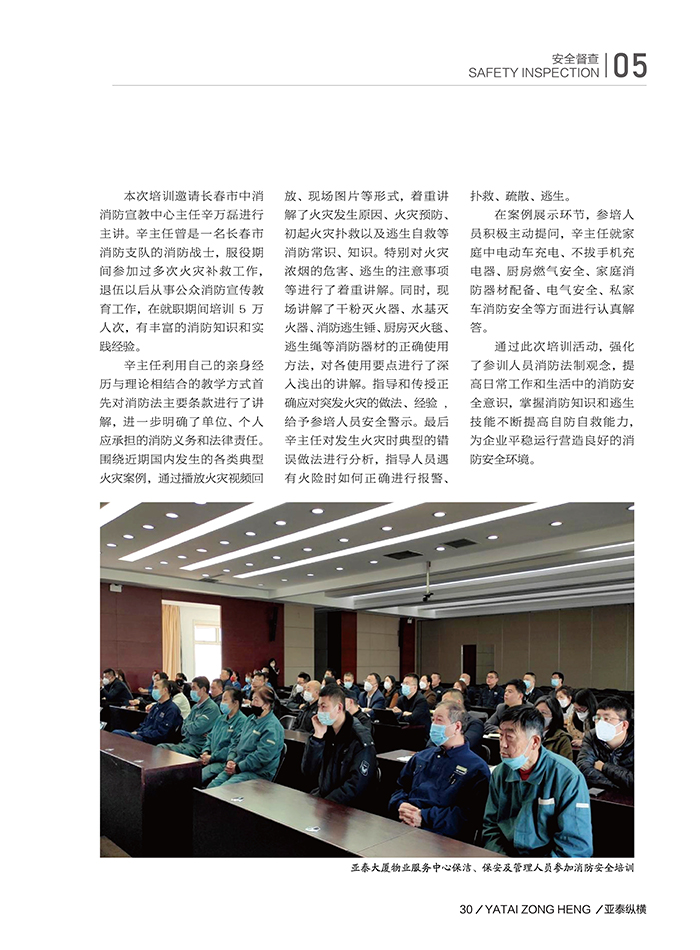 安全督查
SAFETY INSPECTION | 05

本次培训邀请长春市中消消防宣教中心主任辛万磊进行主讲。辛主任曾是一名长春市消防支队的消防战士，服役期间参加过多次火灾补救工作，退伍以后从事公众消防宣传教育工作，在就职期间培训 5 万人次，有丰富的消防知识和实践经验。

辛主任利用自己的亲身经历与理论相结合的教学方式首先对消防法主要条款进行了讲解，进一步明确了单位、个人应承担的消防义务和法律责任。围绕近期国内发生的各类典型火灾案例，通过播放火灾视频回放、现场图片等形式，着重讲解了火灾发生原因、火灾预防、初起火灾扑救以及逃生自救等消防常识、知识。特别对火灾浓烟的危害、逃生的注意事项等进行了着重讲解。同时，现场讲解了干粉灭火器、水基灭火器、消防逃生锤、厨房灭火毯、逃生绳等消防器材的正确使用方法，对各使用要点进行了深入浅出的讲解。指导和传授正确应对突发火灾的做法、经验，给予参培人员安全警示。最后辛主任对发生火灾时典型的错误做法进行分析，指导人员遇有火险时如何正确进行报警、扑救、疏散、逃生。

在案例展示环节，参培人员积极主动提问，辛主任就家庭中电动车充电、不拔手机充电器、厨房燃气安全、家庭消防器材配备、电气安全、私家车消防安全等方面进行认真解答。

通过此次培训活动，强化了参训人员消防法制观念，提高日常工作和生活中的消防安全意识，掌握消防知识和逃生技能不断提高自防自救能力，为企业平稳运行营造良好的消防安全环境。

亚泰大厦物业服务中心保洁、保安及管理人员参加消防安全培训

30 / YATAI ZONG HENG / 亚泰纵横